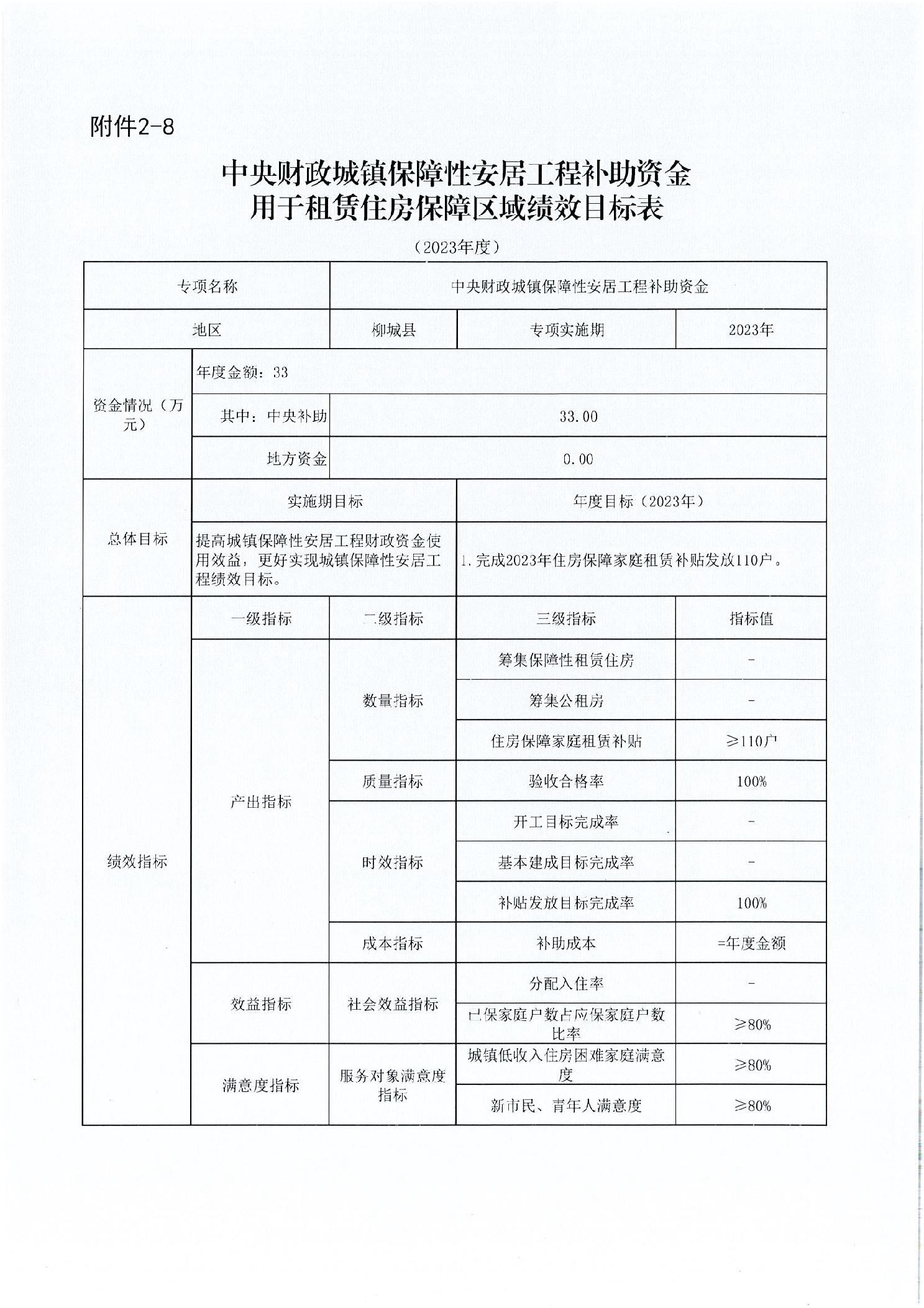 附件2-8

中央财政城镇保障性安居工程补助资金
用于租赁住房保障区域绩效目标表

（2023年度）

| 专项名称 | | 中央财政城镇保障性安居工程补助资金 | | |
|---|---|---|---|---|
| 地区 | | 柳城县 | 专项实施期 | 2023年 |
| 资金情况（万元） | 年度金额：33 | | | |
| | 其中：中央补助 | 33.00 | | |
| | 地方资金 | 0.00 | | |
| 总体目标 | 实施期目标 | | 年度目标（2023年） | |
| | 提高城镇保障性安居工程财政资金使用效益，更好实现城镇保障性安居工程绩效目标。 | | 1.完成2023年住房保障家庭租赁补贴发放110户。 | |
| 绩效指标 | 一级指标 | 二级指标 | 三级指标 | 指标值 |
| | 产出指标 | 数量指标 | 筹集保障性租赁住房 | - |
| | | | 筹集公租房 | - |
| | | | 住房保障家庭租赁补贴 | ≥110户 |
| | | 质量指标 | 验收合格率 | 100% |
| | | 时效指标 | 开工目标完成率 | - |
| | | | 基本建成目标完成率 | - |
| | | | 补贴发放目标完成率 | 100% |
| | | 成本指标 | 补助成本 | =年度金额 |
| | 效益指标 | 社会效益指标 | 分配入住率 | - |
| | | | 已保家庭户数占应保家庭户数比率 | ≥80% |
| | 满意度指标 | 服务对象满意度指标 | 城镇低收入住房困难家庭满意度 | ≥80% |
| | | | 新市民、青年人满意度 | ≥80% |